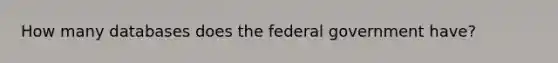 How many databases does the federal government have?